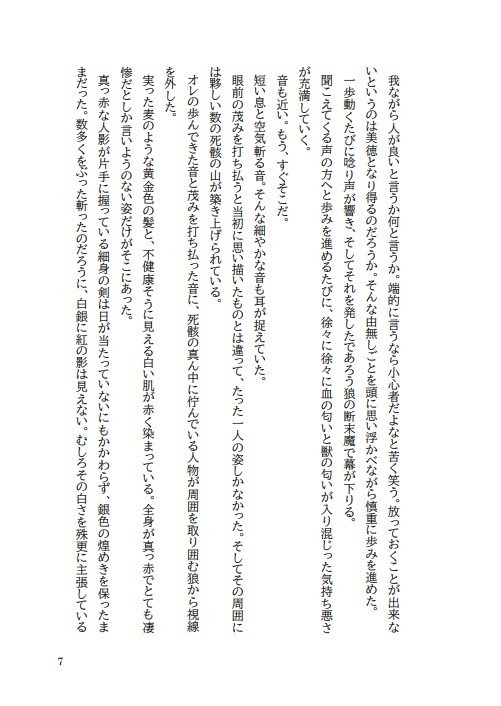 我ながら人が良いと言うか何と言うか。端的に言うなら小心者だよなと苦く笑う。放っておくことが出来ないというのは美徳となり得るのだろうか。そんな由無しごとを頭に思い浮かべながら慎重に歩みを進めた。

一歩動くたびに唸り声が響き、そしてそれを発したであろう狼の断末魔で幕が下りる。

聞こえてくる声の方へと歩みを進めるたびに、徐々に徐々に血の匂いと獣の匂いが入り混じった気持ち悪さが充満していく。

音も近い。もう、すぐそこだ。

短い息と空気斬る音。そんな細やかな音も耳が捉えていた。

眼前の茂みを打ち払うと当初に思い描いたものとは違って、たった一人の姿しかなかった。そしてその周囲には夥しい数の死骸の山が築き上げられている。

オレの歩んできた音と茂みを打ち払った音に、死骸の真ん中に佇んでいる人物が周囲を取り囲む狼から視線を外した。

実った麦のような黄金色の髪と、不健康そうに見える白い肌が赤く染まっている。全身が真っ赤でとても凄惨だとしか言いようのない姿だけがそこにあった。

真っ赤な人影が片手に握っている細身の剣は日が当たっていないにもかかわらず、銀色の煌めきを保ったままだった。数多くをぶった斬ったのだろうに、白銀に紅の影は見えない。むしろその白さを殊更に主張している

7